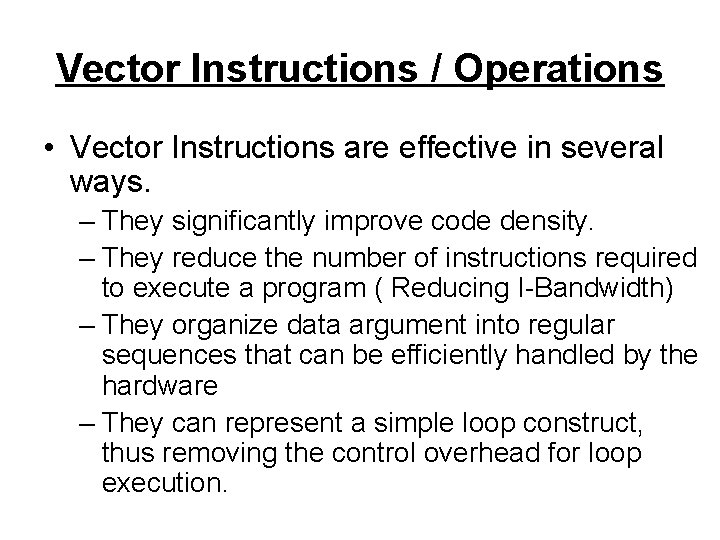 Vector Instructions / Operations

• Vector Instructions are effective in several ways.

– They significantly improve code density.

– They reduce the number of instructions required to execute a program ( Reducing I-Bandwidth)

– They organize data argument into regular sequences that can be efficiently handled by the hardware

– They can represent a simple loop construct, thus removing the control overhead for loop execution.